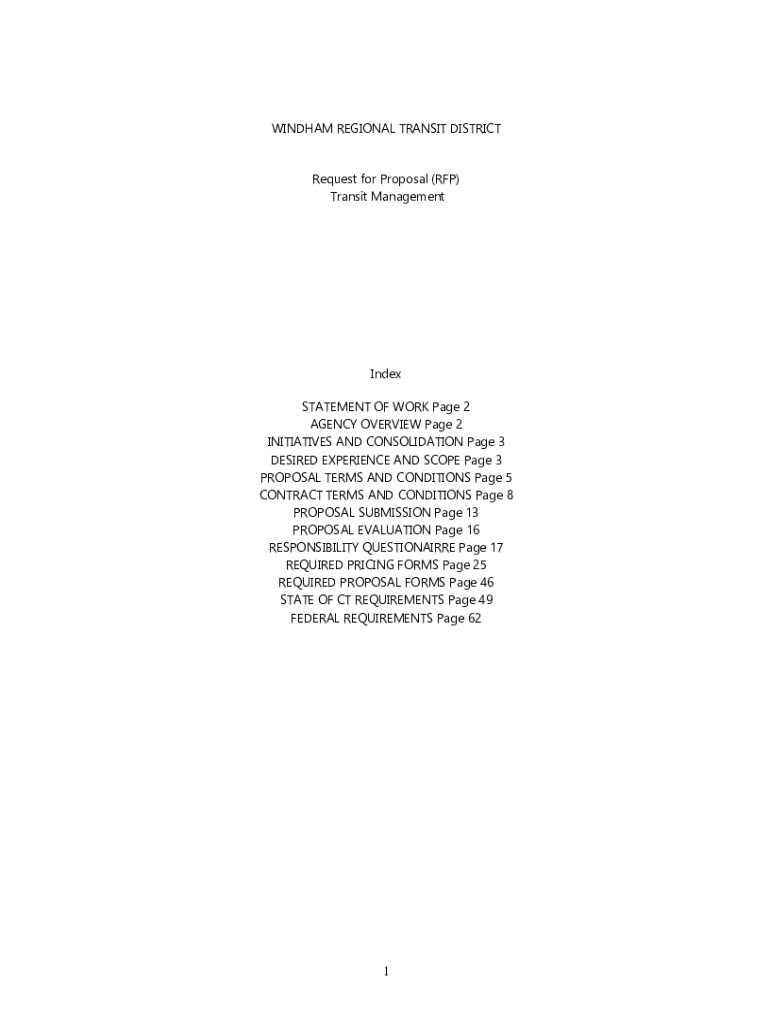 WINDHAM REGIONAL TRANSIT DISTRICT

Request for Proposal (RFP)
Transit Management

Index

STATEMENT OF WORK Page 2
AGENCY OVERVIEW Page 2
INITIATIVES AND CONSOLIDATION Page 3
DESIRED EXPERIENCE AND SCOPE Page 3
PROPOSAL TERMS AND CONDITIONS Page 5
CONTRACT TERMS AND CONDITIONS Page 8
PROPOSAL SUBMISSION Page 13
PROPOSAL EVALUATION Page 16
RESPONSIBILITY QUESTIONAIRRE Page 17
REQUIRED PRICING FORMS Page 25
REQUIRED PROPOSAL FORMS Page 46
STATE OF CT REQUIREMENTS Page 49
FEDERAL REQUIREMENTS Page 62

1